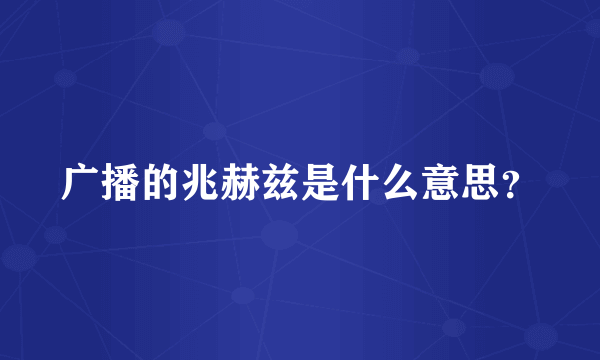 广播的兆赫兹是什么意思？